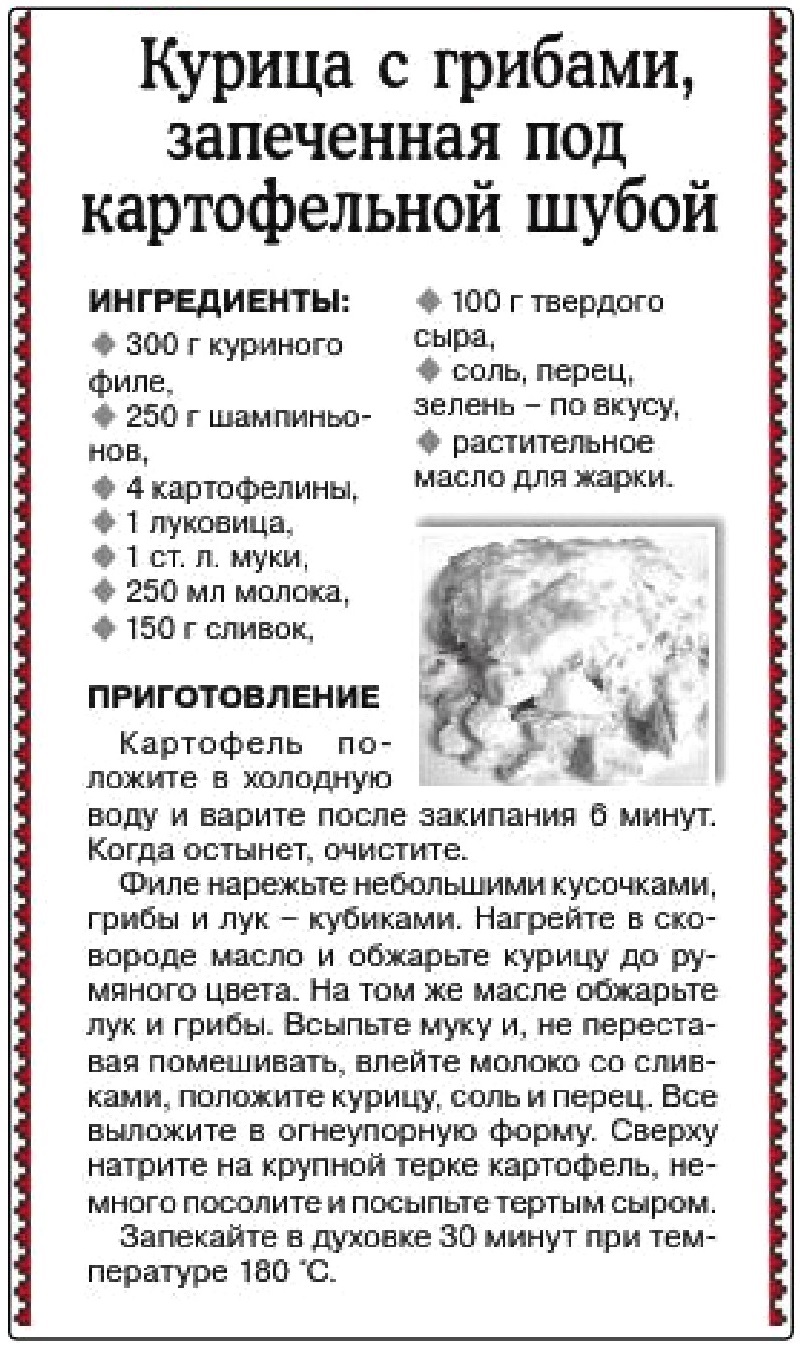 Курица с грибами, запеченная под картофельной шубой

ИНГРЕДИЕНТЫ:
◆ 300 г куриного филе,
◆ 250 г шампиньонов,
◆ 4 картофелины,
◆ 1 луковица,
◆ 1 ст. л. муки,
◆ 250 мл молока,
◆ 150 г сливок,
◆ 100 г твердого сыра,
◆ соль, перец, зелень – по вкусу,
◆ растительное масло для жарки.

ПРИГОТОВЛЕНИЕ

Картофель положите в холодную воду и варите после закипания 6 минут. Когда остынет, очистите.

Филе нарежьте небольшими кусочками, грибы и лук – кубиками. Нагрейте в сковороде масло и обжарьте курицу до румяного цвета. На том же масле обжарьте лук и грибы. Всыпьте муку и, не переставая помешивать, влейте молоко со сливками, положите курицу, соль и перец. Все выложите в огнеупорную форму. Сверху натрите на крупной терке картофель, немного посолите и посыпьте тертым сыром.

Запекайте в духовке 30 минут при температуре 180 °С.